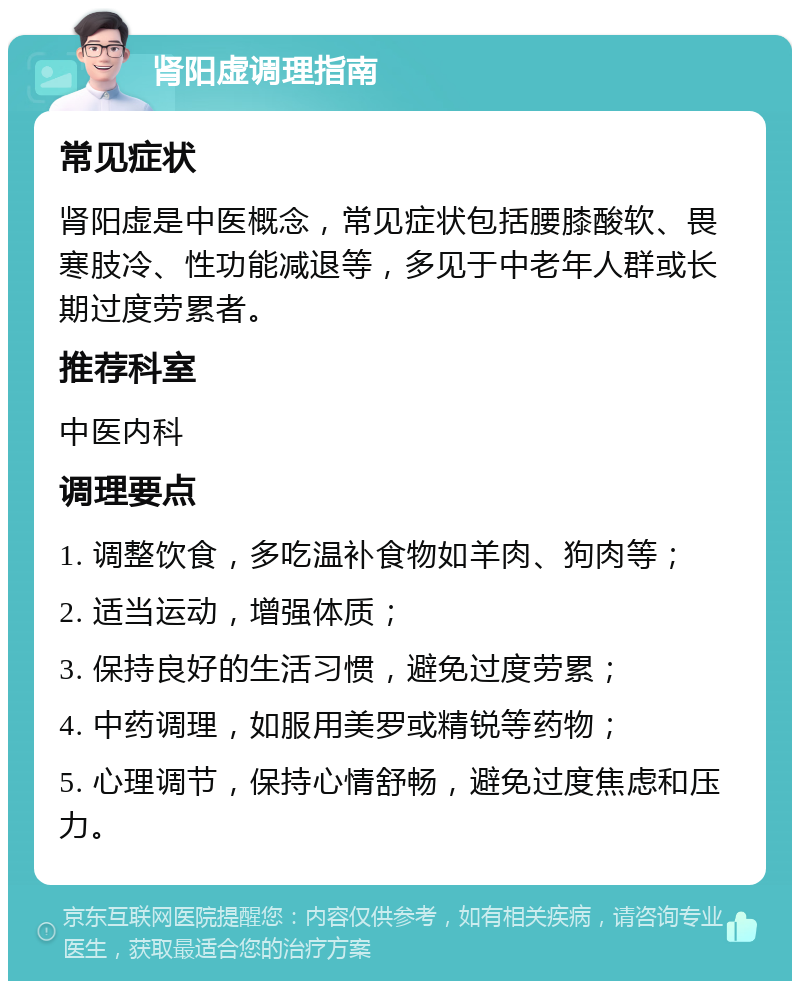 肾阳虚调理指南

常见症状

肾阳虚是中医概念，常见症状包括腰膝酸软、畏寒肢冷、性功能减退等，多见于中老年人群或长期过度劳累者。

推荐科室

中医内科

调理要点

1. 调整饮食，多吃温补食物如羊肉、狗肉等；

2. 适当运动，增强体质；

3. 保持良好的生活习惯，避免过度劳累；

4. 中药调理，如服用美罗或精锐等药物；

5. 心理调节，保持心情舒畅，避免过度焦虑和压力。

京东互联网医院提醒您：内容仅供参考，如有相关疾病，请咨询专业医生，获取最适合您的治疗方案